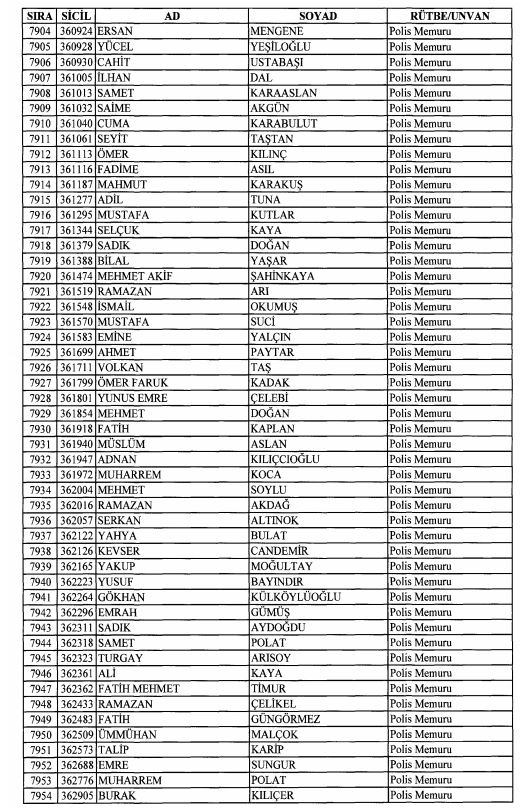 | SIRA | SİCİL | AD | SOYAD | RÜTBE/UNVAN |
|---|---|---|---|---|
| 7904 | 360924 | ERSAN | MENGENE | Polis Memuru |
| 7905 | 360928 | YÜCEL | YEŞİLOĞLU | Polis Memuru |
| 7906 | 360930 | CAHİT | USTABAŞI | Polis Memuru |
| 7907 | 361005 | İLHAN | DAL | Polis Memuru |
| 7908 | 361013 | SAMET | KARAASLAN | Polis Memuru |
| 7909 | 361032 | SAİME | AKGÜN | Polis Memuru |
| 7910 | 361040 | CUMA | KARABULUT | Polis Memuru |
| 7911 | 361061 | SEYİT | TAŞTAN | Polis Memuru |
| 7912 | 361113 | ÖMER | KILINÇ | Polis Memuru |
| 7913 | 361116 | FADİME | ASIL | Polis Memuru |
| 7914 | 361187 | MAHMUT | KARAKUŞ | Polis Memuru |
| 7915 | 361277 | ADİL | TUNA | Polis Memuru |
| 7916 | 361295 | MUSTAFA | KUTLAR | Polis Memuru |
| 7917 | 361344 | SELÇUK | KAYA | Polis Memuru |
| 7918 | 361379 | SADIK | DOĞAN | Polis Memuru |
| 7919 | 361388 | BİLAL | YAŞAR | Polis Memuru |
| 7920 | 361474 | MEHMET AKİF | ŞAHİNKAYA | Polis Memuru |
| 7921 | 361519 | RAMAZAN | ARI | Polis Memuru |
| 7922 | 361548 | İSMAİL | OKUMUŞ | Polis Memuru |
| 7923 | 361570 | MUSTAFA | SUCİ | Polis Memuru |
| 7924 | 361583 | EMİNE | YALÇIN | Polis Memuru |
| 7925 | 361699 | AHMET | PAYTAR | Polis Memuru |
| 7926 | 361711 | VOLKAN | TAŞ | Polis Memuru |
| 7927 | 361799 | ÖMER FARUK | KADAK | Polis Memuru |
| 7928 | 361801 | YUNUS EMRE | ÇELEBİ | Polis Memuru |
| 7929 | 361854 | MEHMET | DOĞAN | Polis Memuru |
| 7930 | 361918 | FATİH | KAPLAN | Polis Memuru |
| 7931 | 361940 | MÜSLÜM | ASLAN | Polis Memuru |
| 7932 | 361947 | ADNAN | KILIÇCIOĞLU | Polis Memuru |
| 7933 | 361972 | MUHARREM | KOCA | Polis Memuru |
| 7934 | 362004 | MEHMET | SOYLU | Polis Memuru |
| 7935 | 362016 | RAMAZAN | AKDAĞ | Polis Memuru |
| 7936 | 362057 | SERKAN | ALTINOK | Polis Memuru |
| 7937 | 362122 | YAHYA | BULAT | Polis Memuru |
| 7938 | 362126 | KEVSER | CANDEMİR | Polis Memuru |
| 7939 | 362165 | YAKUP | MOĞULTAY | Polis Memuru |
| 7940 | 362223 | YUSUF | BAYINDIR | Polis Memuru |
| 7941 | 362264 | GÖKHAN | KÜLKÖYLÜOĞLU | Polis Memuru |
| 7942 | 362296 | EMRAH | GÜMÜŞ | Polis Memuru |
| 7943 | 362311 | SADIK | AYDOĞDU | Polis Memuru |
| 7944 | 362318 | SAMET | POLAT | Polis Memuru |
| 7945 | 362323 | TURGAY | ARISOY | Polis Memuru |
| 7946 | 362361 | ALİ | KAYA | Polis Memuru |
| 7947 | 362362 | FATİH MEHMET | TİMUR | Polis Memuru |
| 7948 | 362433 | RAMAZAN | ÇELİKEL | Polis Memuru |
| 7949 | 362483 | FATİH | GÜNGÖRMEZ | Polis Memuru |
| 7950 | 362509 | ÜMMÜHAN | MALÇOK | Polis Memuru |
| 7951 | 362573 | TALİP | KARİP | Polis Memuru |
| 7952 | 362688 | EMRE | SUNGUR | Polis Memuru |
| 7953 | 362776 | MUHARREM | POLAT | Polis Memuru |
| 7954 | 362905 | BURAK | KILIÇER | Polis Memuru |